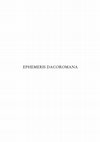 EPHEMERIS DACOROMANA